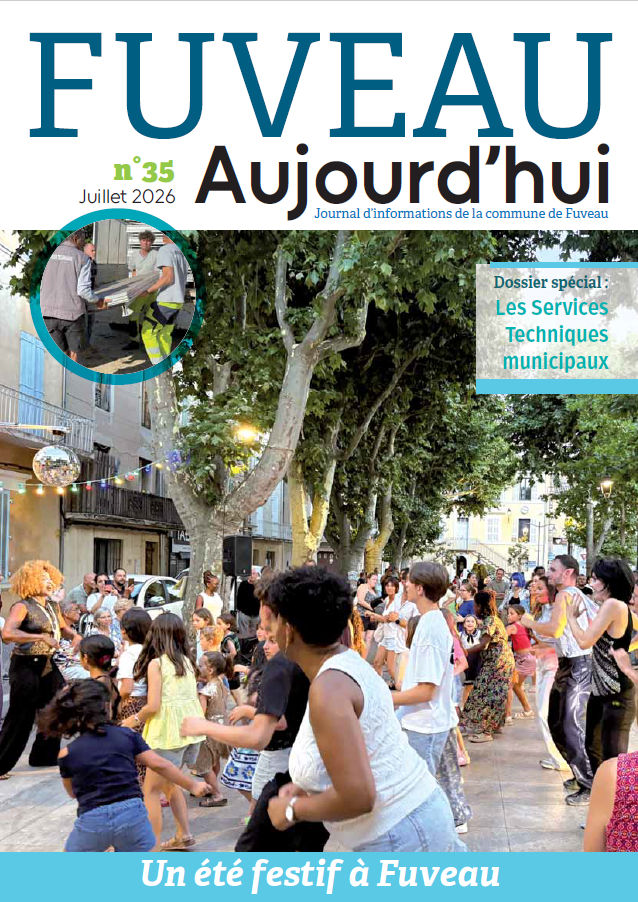 FUVEAU

n°35
Juillet 2026

Aujourd'hui

Journal d'informations de la commune de Fuveau

Dossier spécial :
Les Services Techniques municipaux

Un été festif à Fuveau